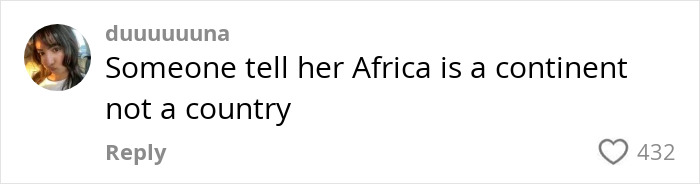 duuuuuuna
Someone tell her Africa is a continent not a country
Reply
432